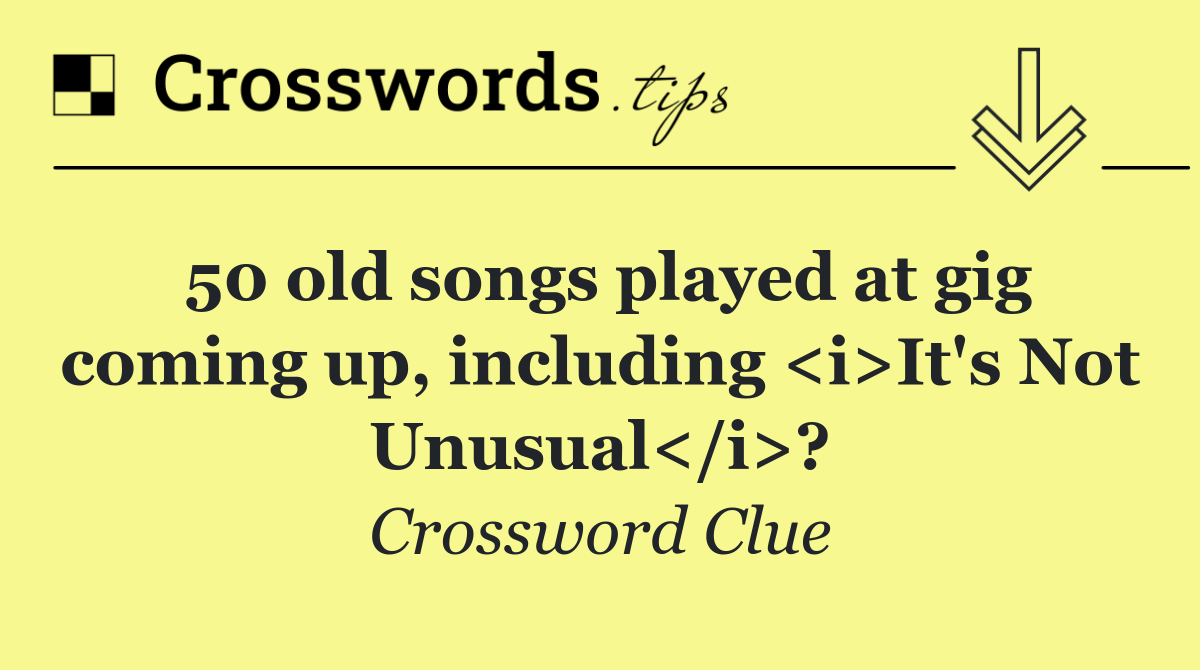 Crosswords.tips

50 old songs played at gig coming up, including <i>It's Not Unusual</i>?

Crossword Clue